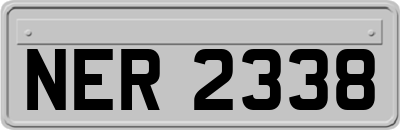 NER 2338